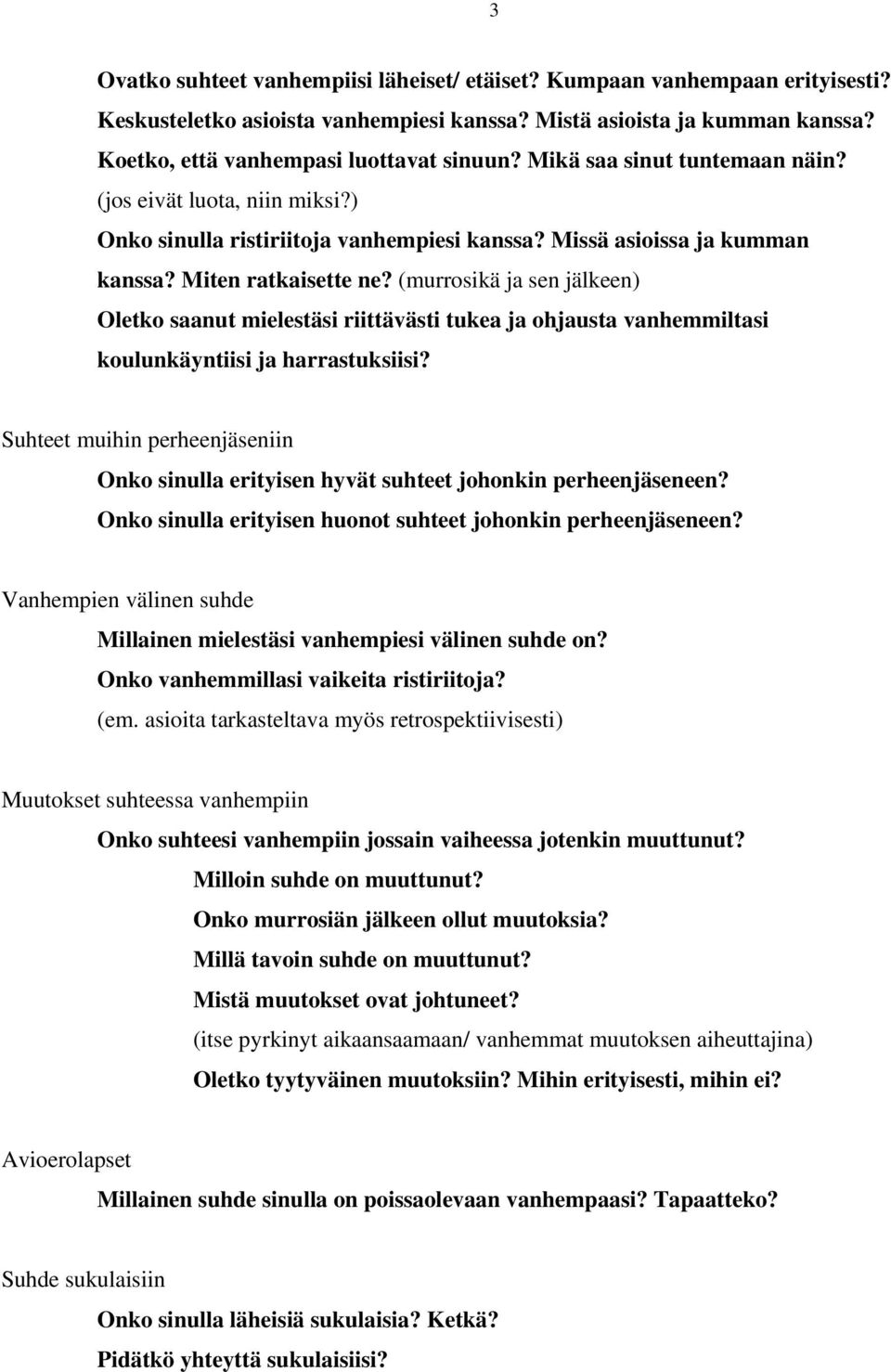 3

Ovatko suhteet vanhempiisi läheiset/ etäiset? Kumpaan vanhempaan erityisesti?
Keskusteletko asioista vanhempiesi kanssa? Mistä asioista ja kumman kanssa?
Koetko, että vanhempasi luottavat sinuun? Mikä saa sinut tuntemaan näin?
(jos eivät luota, niin miksi?)
Onko sinulla ristiriitoja vanhempiesi kanssa? Missä asioissa ja kumman kanssa? Miten ratkaisette ne? (murrosikä ja sen jälkeen)
Oletko saanut mielestäsi riittävästi tukea ja ohjausta vanhemmiltasi koulunkäyntiisi ja harrastuksiisi?

Suhteet muihin perheenjäseniin
Onko sinulla erityisen hyvät suhteet johonkin perheenjäseneen?
Onko sinulla erityisen huonot suhteet johonkin perheenjäseneen?

Vanhempien välinen suhde
Millainen mielestäsi vanhempiesi välinen suhde on?
Onko vanhemmillasi vaikeita ristiriitoja?
(em. asioita tarkasteltava myös retrospektiivisesti)

Muutokset suhteessa vanhempiin
Onko suhteesi vanhempiin jossain vaiheessa jotenkin muuttunut?
Milloin suhde on muuttunut?
Onko murrosiän jälkeen ollut muutoksia?
Millä tavoin suhde on muuttunut?
Mistä muutokset ovat johtuneet?
(itse pyrkinyt aikaansaamaan/ vanhemmat muutoksen aiheuttajina)
Oletko tyytyväinen muutoksiin? Mihin erityisesti, mihin ei?

Avioerolapset
Millainen suhde sinulla on poissaolevaan vanhempaasi? Tapaatteko?

Suhde sukulaisiin
Onko sinulla läheisiä sukulaisia? Ketkä?
Pidätkö yhteyttä sukulaisiisi?